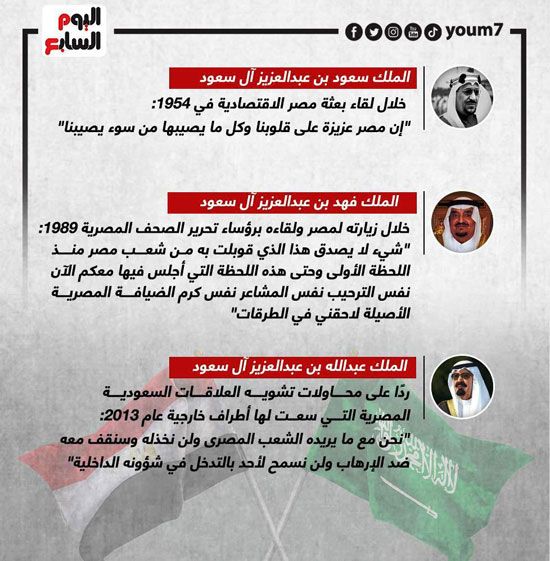 اليوم السابع

youm7

الملك سعود بن عبدالعزيز آل سعود

خلال لقاء بعثة مصر الاقتصادية في 1954:
"إن مصر عزيزة على قلوبنا وكل ما يصيبها من سوء يصيبنا"

الملك فهد بن عبدالعزيز آل سعود

خلال زيارته لمصر ولقاءه برؤساء تحرير الصحف المصرية 1989:
"شيء لا يصدق هذا الذي قوبلت به من شعب مصر منذ اللحظة الأولى وحتى هذه اللحظة التي أجلس فيها معكم الآن نفس الترحيب نفس المشاعر نفس كرم الضيافة المصرية الأصيلة لاحقني في الطرقات"

الملك عبدالله بن عبدالعزيز آل سعود

ردًا على محاولات تشويه العلاقات السعودية المصرية التي سعت لها أطراف خارجية عام 2013:
"نحن مع ما يريده الشعب المصرى ولن نخذله وسنقف معه ضد الإرهاب ولن نسمح لأحد بالتدخل في شؤونه الداخلية"